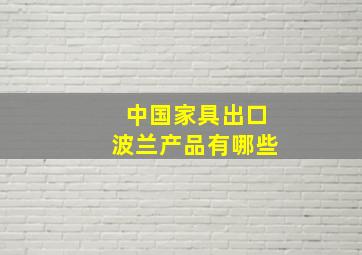 中国家具出口
波兰产品有哪些